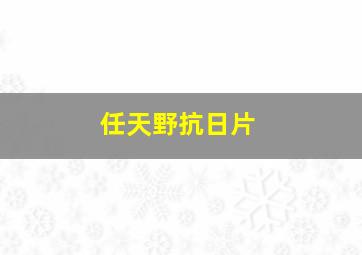 任天野抗日片